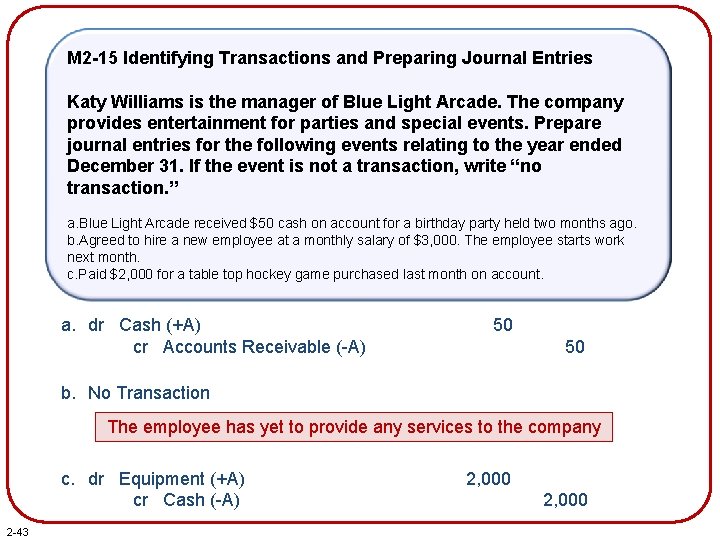 M2-15 Identifying Transactions and Preparing Journal Entries

Katy Williams is the manager of Blue Light Arcade. The company provides entertainment for parties and special events. Prepare journal entries for the following events relating to the year ended December 31. If the event is not a transaction, write "no transaction."

a.Blue Light Arcade received $50 cash on account for a birthday party held two months ago.
b.Agreed to hire a new employee at a monthly salary of $3,000. The employee starts work next month.
c.Paid $2,000 for a table top hockey game purchased last month on account.

a. dr Cash (+A) 50
cr Accounts Receivable (-A) 50

b. No Transaction

The employee has yet to provide any services to the company

c. dr Equipment (+A) 2,000
cr Cash (-A) 2,000

2-43